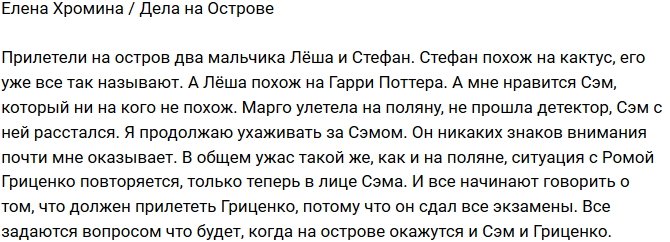 Елена Хромина / Дела на Острове

Прилетели на остров два мальчика Лёша и Стефан. Стефан похож на кактус, его уже все так называют. А Лёша похож на Гарри Поттера. А мне нравится Сэм, который ни на кого не похож. Марго улетела на поляну, не прошла детектор, Сэм с ней расстался. Я продолжаю ухаживать за Сэмом. Он никаких знаков внимания почти мне оказывает. В общем ужас такой же, как и на поляне, ситуация с Ромой Гриценко повторяется, только теперь в лице Сэма. И все начинают говорить о том, что должен прилететь Гриценко, потому что он сдал все экзамены. Все задаются вопросом что будет, когда на острове окажутся и Сэм и Гриценко.